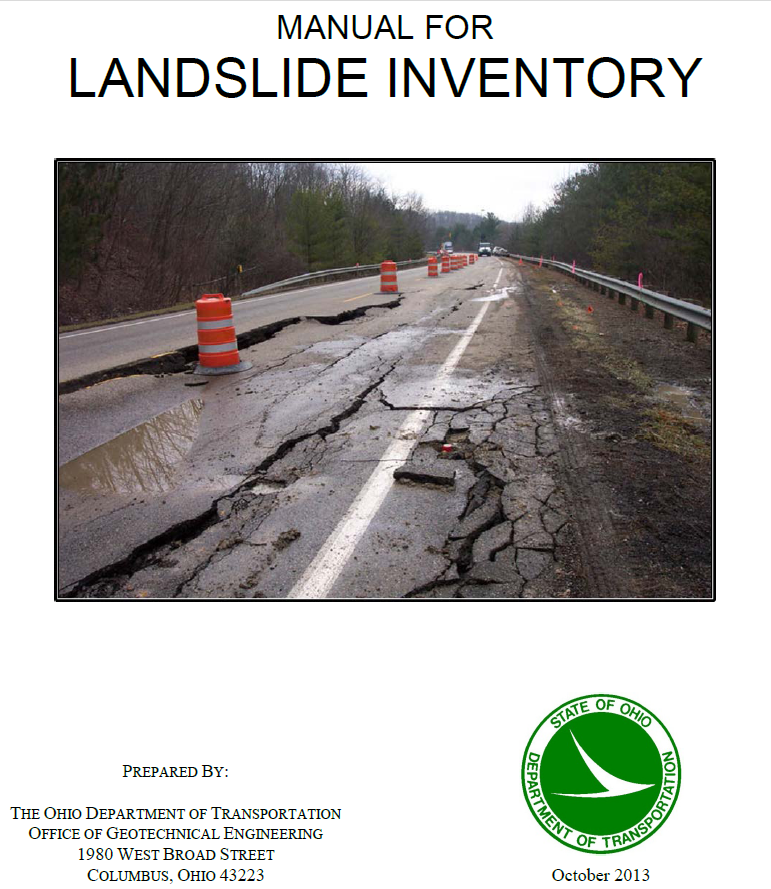 MANUAL FOR
LANDSLIDE INVENTORY

PREPARED BY:

THE OHIO DEPARTMENT OF TRANSPORTATION
OFFICE OF GEOTECHNICAL ENGINEERING
1980 WEST BROAD STREET
COLUMBUS, OHIO 43223

STATE OF OHIO
DEPARTMENT OF TRANSPORTATION

October 2013